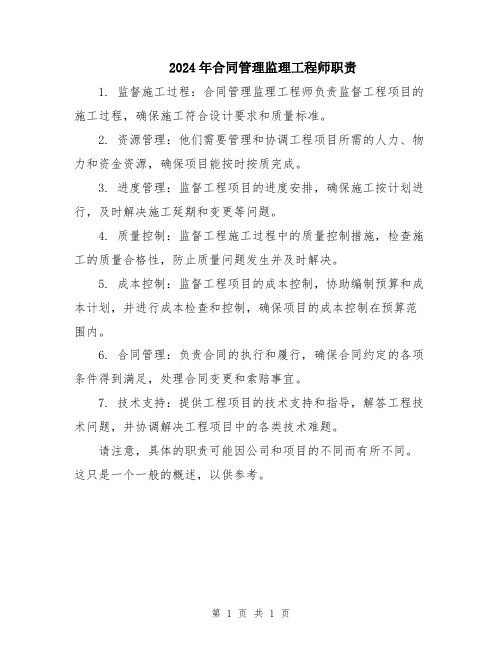 2024年合同管理监理工程师职责

1. 监督施工过程：合同管理监理工程师负责监督工程项目的施工过程，确保施工符合设计要求和质量标准。

2. 资源管理：他们需要管理和协调工程项目所需的人力、物力和资金资源，确保项目能按时按质完成。

3. 进度管理：监督工程项目的进度安排，确保施工按计划进行，及时解决施工延期和变更等问题。

4. 质量控制：监督工程施工过程中的质量控制措施，检查施工的质量合格性，防止质量问题发生并及时解决。

5. 成本控制：监督工程项目的成本控制，协助编制预算和成本计划，并进行成本检查和控制，确保项目的成本控制在预算范围内。

6. 合同管理：负责合同的执行和履行，确保合同约定的各项条件得到满足，处理合同变更和索赔事宜。

7. 技术支持：提供工程项目的技术支持和指导，解答工程技术问题，并协调解决工程项目中的各类技术难题。

请注意，具体的职责可能因公司和项目的不同而有所不同。这只是一个一般的概述，以供参考。

第 1 页 共 1 页